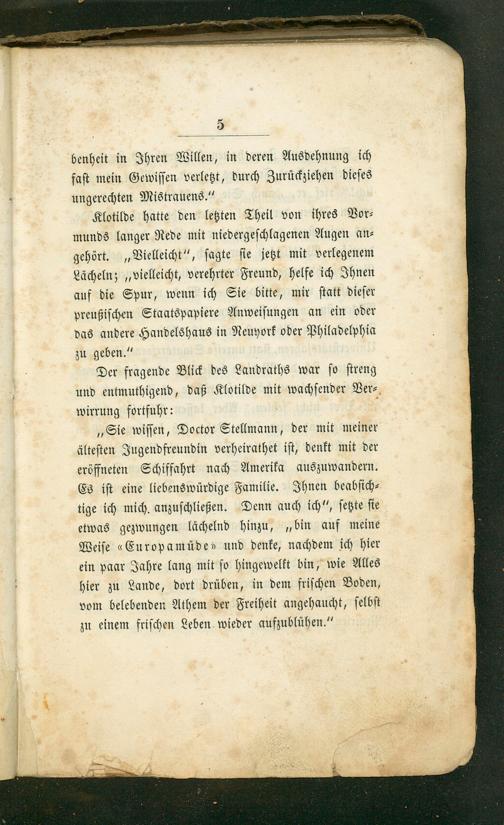 5

benheit in Ihren Willen, in deren Ausdehnung ich fast mein Gewissen verletzt, durch Zurückziehen dieses ungerechten Mistrauens."

Klotilde hatte den letzten Theil von ihres Vormunds langer Rede mit niedergeschlagenen Augen angehört. „Vielleicht", sagte sie jetzt mit verlegenem Lächeln; „vielleicht, verehrter Freund, helfe ich Ihnen auf die Spur, wenn ich Sie bitte, mir statt dieser preußischen Staatspapiere Anweisungen an ein oder das andere Handelshaus in Neuyork oder Philadelphia zu geben."

Der fragende Blick des Landraths war so streng und entmuthigend, daß Klotilde mit wachsender Verwirrung fortfuhr:

„Sie wissen, Doctor Stellmann, der mit meiner ältesten Jugendfreundin verheirathet ist, denkt mit der eröffneten Schiffahrt nach Amerika auszuwandern. Es ist eine liebenswürdige Familie. Ihnen beabsichtige ich mich anzuschließen. Denn auch ich", setzte sie etwas gezwungen lächelnd hinzu, „bin auf meine Weise «Europamüde» und denke, nachdem ich hier ein paar Jahre lang mit so hingewelkt bin, wie Alles hier zu Lande, dort drüben, in dem frischen Boden, vom belebenden Athem der Freiheit angehaucht, selbst zu einem frischen Leben wieder aufzublühen."